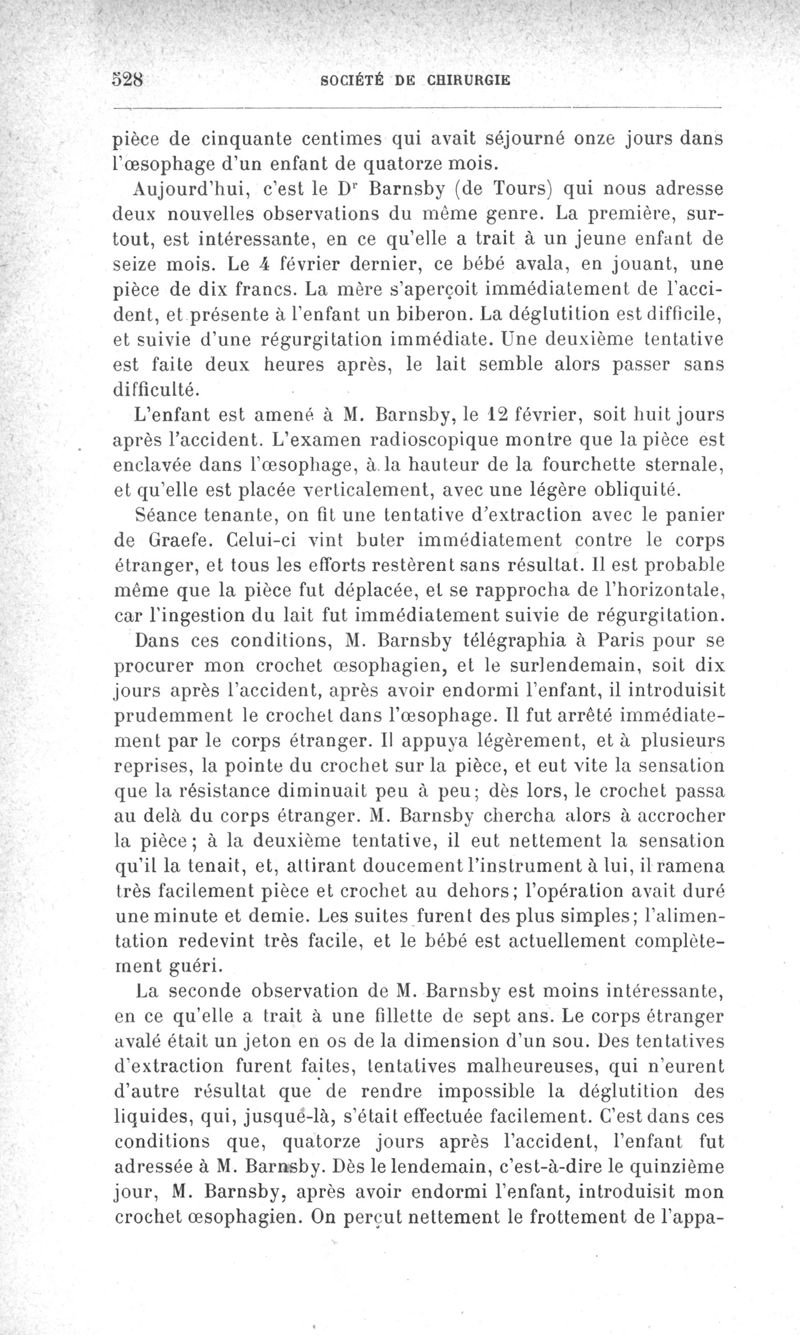 528 SOCIÉTÉ DE CHIRURGIE

pièce de cinquante centimes qui avait séjourné onze jours dans l'œsophage d'un enfant de quatorze mois.

Aujourd'hui, c'est le Dr Barnsby (de Tours) qui nous adresse deux nouvelles observations du même genre. La première, surtout, est intéressante, en ce qu'elle a trait à un jeune enfant de seize mois. Le 4 février dernier, ce bébé avala, en jouant, une pièce de dix francs. La mère s'aperçoit immédiatement de l'accident, et présente à l'enfant un biberon. La déglutition est difficile, et suivie d'une régurgitation immédiate. Une deuxième tentative est faite deux heures après, le lait semble alors passer sans difficulté.

L'enfant est amené à M. Barnsby, le 12 février, soit huit jours après l'accident. L'examen radioscopique montre que la pièce est enclavée dans l'œsophage, à la hauteur de la fourchette sternale, et qu'elle est placée verticalement, avec une légère obliquité.

Séance tenante, on fit une tentative d'extraction avec le panier de Graefe. Celui-ci vint buter immédiatement contre le corps étranger, et tous les efforts restèrent sans résultat. Il est probable même que la pièce fut déplacée, et se rapprocha de l'horizontale, car l'ingestion du lait fut immédiatement suivie de régurgitation.

Dans ces conditions, M. Barnsby télégraphia à Paris pour se procurer mon crochet œsophagien, et le surlendemain, soit dix jours après l'accident, après avoir endormi l'enfant, il introduisit prudemment le crochet dans l'œsophage. Il fut arrêté immédiatement par le corps étranger. Il appuya légèrement, et à plusieurs reprises, la pointe du crochet sur la pièce, et eut vite la sensation que la résistance diminuait peu à peu; dès lors, le crochet passa au delà du corps étranger. M. Barnsby chercha alors à accrocher la pièce; à la deuxième tentative, il eut nettement la sensation qu'il la tenait, et, attirant doucement l'instrument à lui, il ramena très facilement pièce et crochet au dehors; l'opération avait duré une minute et demie. Les suites furent des plus simples; l'alimentation redevint très facile, et le bébé est actuellement complètement guéri.

La seconde observation de M. Barnsby est moins intéressante, en ce qu'elle a trait à une fillette de sept ans. Le corps étranger avalé était un jeton en os de la dimension d'un sou. Des tentatives d'extraction furent faites, tentatives malheureuses, qui n'eurent d'autre résultat que de rendre impossible la déglutition des liquides, qui, jusque-là, s'était effectuée facilement. C'est dans ces conditions que, quatorze jours après l'accident, l'enfant fut adressée à M. Barnsby. Dès le lendemain, c'est-à-dire le quinzième jour, M. Barnsby, après avoir endormi l'enfant, introduisit mon crochet œsophagien. On perçut nettement le frottement de l'appa-